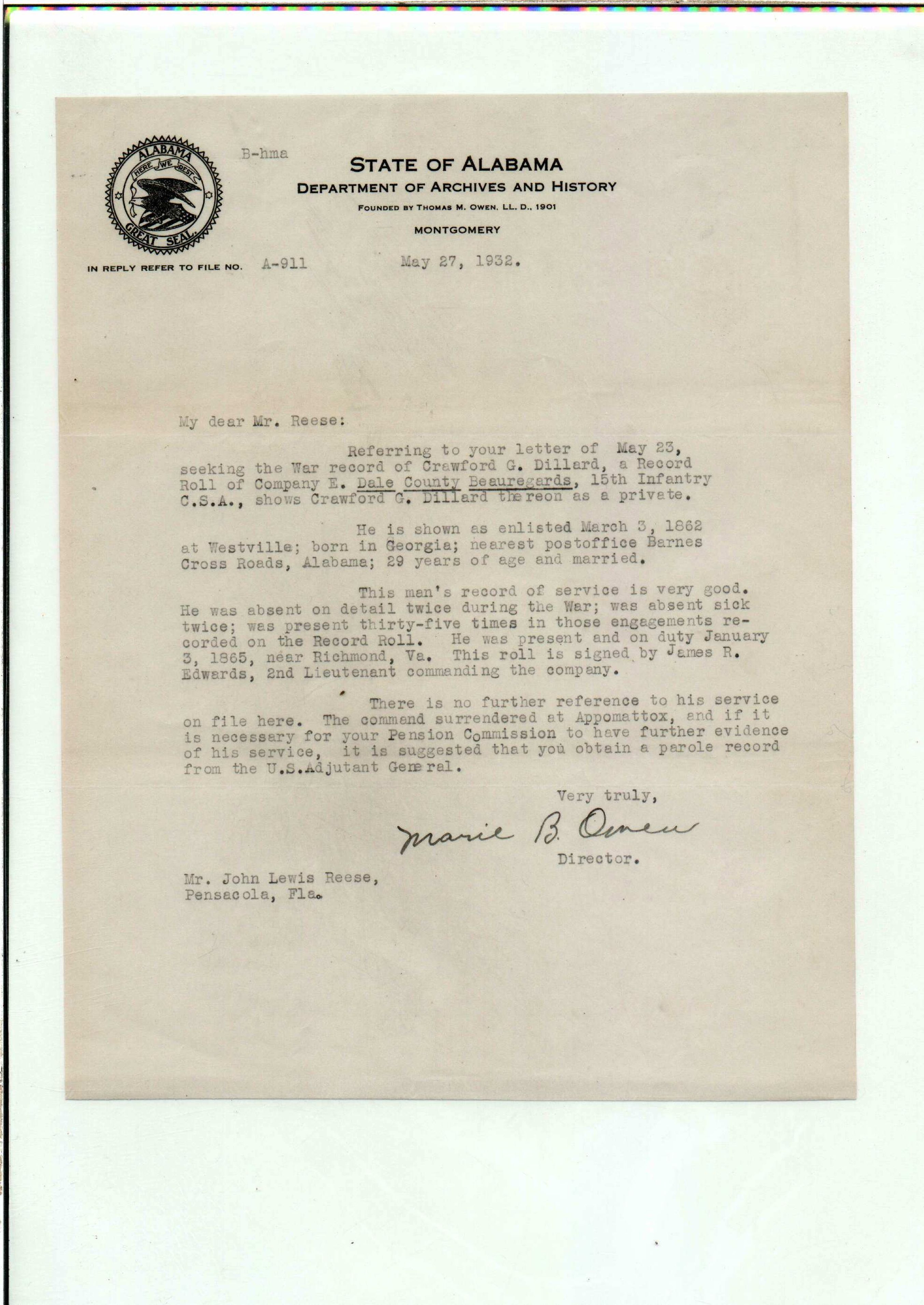 ALABAMA
HERE WE REST
GREAT SEAL

B-hma

STATE OF ALABAMA
DEPARTMENT OF ARCHIVES AND HISTORY
FOUNDED BY THOMAS M. OWEN, LL. D., 1901
MONTGOMERY

IN REPLY REFER TO FILE NO. A-911

May 27, 1932.

My dear Mr. Reese:

Referring to your letter of May 23, seeking the War record of Crawford G. Dillard, a Record Roll of Company E. Dale County Beauregards, 15th Infantry C.S.A., shows Crawford G. Dillard thereon as a private.

He is shown as enlisted March 3, 1862 at Westville; born in Georgia; nearest postoffice Barnes Cross Roads, Alabama; 29 years of age and married.

This man's record of service is very good. He was absent on detail twice during the War; was absent sick twice; was present thirty-five times in those engagements recorded on the Record Roll. He was present and on duty January 3, 1865, near Richmond, Va. This roll is signed by James R. Edwards, 2nd Lieutenant commanding the company.

There is no further reference to his service on file here. The command surrendered at Appomattox, and if it is necessary for your Pension Commission to have further evidence of his service, it is suggested that you obtain a parole record from the U.S.Adjutant General.

Very truly,

Marie B. Owen

Director.

Mr. John Lewis Reese,
Pensacola, Fla.